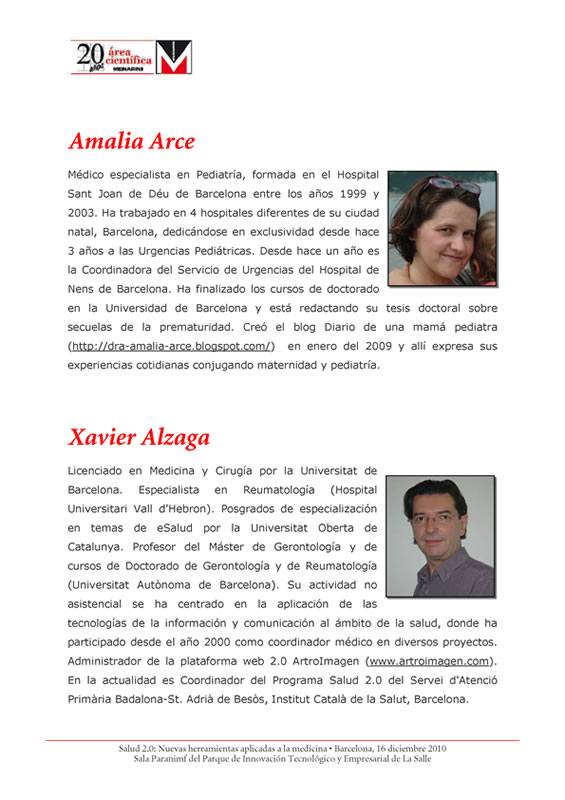 20 años área científica MENARINI

Amalia Arce

Médico especialista en Pediatría, formada en el Hospital Sant Joan de Déu de Barcelona entre los años 1999 y 2003. Ha trabajado en 4 hospitales diferentes de su ciudad natal, Barcelona, dedicándose en exclusividad desde hace 3 años a las Urgencias Pediátricas. Desde hace un año es la Coordinadora del Servicio de Urgencias del Hospital de Nens de Barcelona. Ha finalizado los cursos de doctorado en la Universidad de Barcelona y está redactando su tesis doctoral sobre secuelas de la prematuridad. Creó el blog Diario de una mamá pediatra (http://dra-amalia-arce.blogspot.com/) en enero del 2009 y allí expresa sus experiencias cotidianas conjugando maternidad y pediatría.

Xavier Alzaga

Licenciado en Medicina y Cirugía por la Universitat de Barcelona. Especialista en Reumatología (Hospital Universitari Vall d'Hebron). Posgrados de especialización en temas de eSalud por la Universitat Oberta de Catalunya. Profesor del Máster de Gerontología y de cursos de Doctorado de Gerontología y de Reumatología (Universitat Autònoma de Barcelona). Su actividad no asistencial se ha centrado en la aplicación de las tecnologías de la información y comunicación al ámbito de la salud, donde ha participado desde el año 2000 como coordinador médico en diversos proyectos. Administrador de la plataforma web 2.0 ArtroImagen (www.artroimagen.com). En la actualidad es Coordinador del Programa Salud 2.0 del Servei d'Atenció Primària Badalona-St. Adrià de Besòs, Institut Català de la Salut, Barcelona.

Salud 2.0: Nuevas herramientas aplicadas a la medicina • Barcelona, 16 diciembre 2010
Sala Paranimf del Parque de Innovación Tecnológico y Empresarial de La Salle